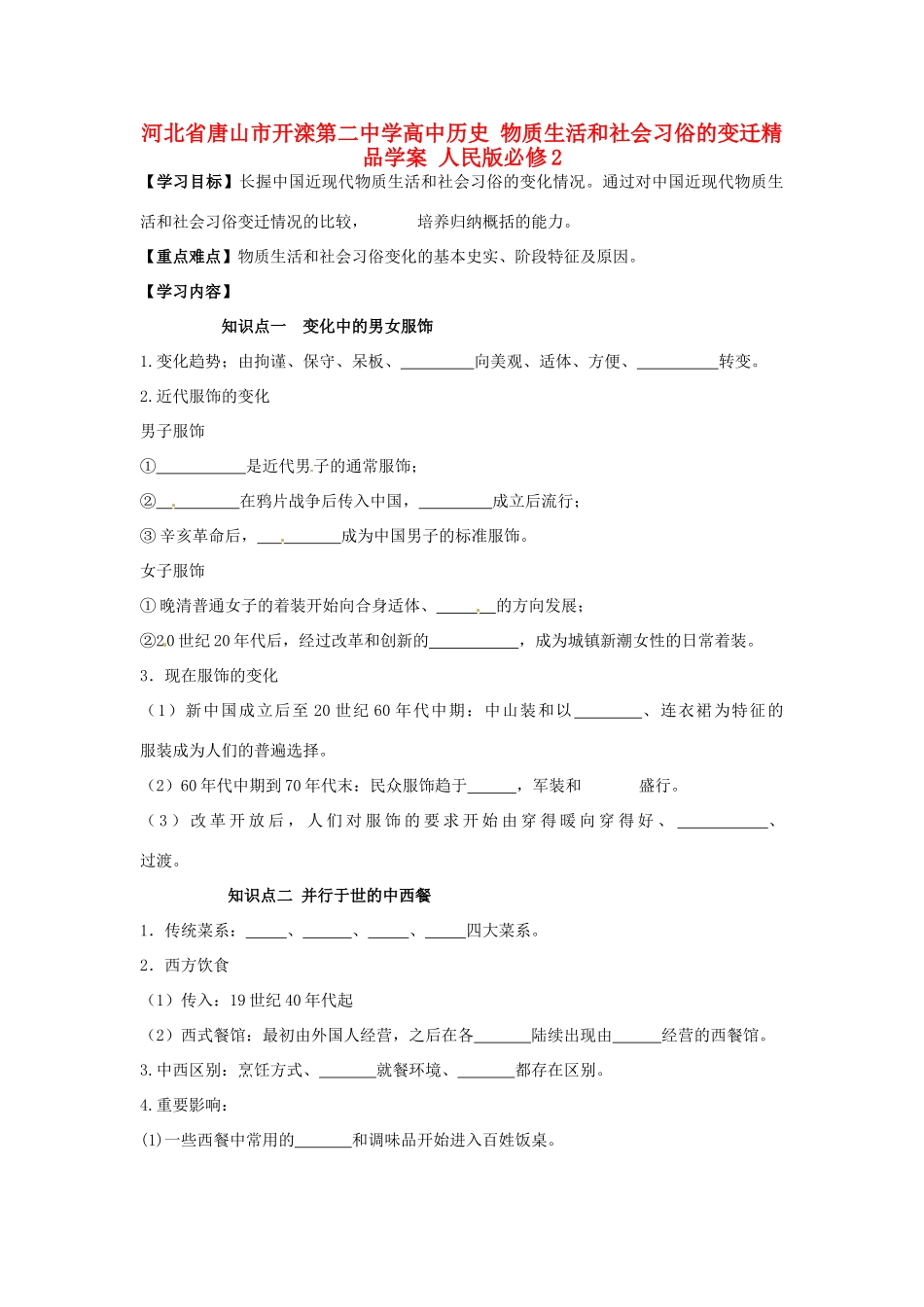 河北省唐山市开滦第二中学高中历史 物质生活和社会习俗的变迁精品学案 人民版必修2

【学习目标】长握中国近现代物质生活和社会习俗的变化情况。通过对中国近现代物质生活和社会习俗变迁情况的比较， 培养归纳概括的能力。

【重点难点】物质生活和社会习俗变化的基本史实、阶段特征及原因。

【学习内容】

知识点一 变化中的男女服饰

1.变化趋势：由拘谨、保守、呆板、_________向美观、适体、方便、__________转变。

2.近代服饰的变化

男子服饰

①___________是近代男子的通常服饰；

②__________在鸦片战争后传入中国，_________成立后流行；

③辛亥革命后，__________成为中国男子的标准服饰。

女子服饰

①晚清普通女子的着装开始向合身适体、_______的方向发展；

②20世纪20年代后，经过改革和创新的___________，成为城镇新潮女性的日常着装。

3．现在服饰的变化

（1）新中国成立后至20世纪60年代中期：中山装和以________、连衣裙为特征的服装成为人们的普遍选择。

（2）60年代中期到70年代末：民众服饰趋于______，军装和 盛行。

（3）改革开放后，人们对服饰的要求开始由穿得暖向穿得好、___________、过渡。

知识点二 并行于世的中西餐

1．传统菜系：_____、______、_____、_____四大菜系。

2．西方饮食

（1）传入：19世纪40年代起

（2）西式餐馆：最初由外国人经营，之后在各_______陆续出现由______经营的西餐馆。

3.中西区别：烹饪方式、_______就餐环境、_______都存在区别。

4.重要影响：

(1)一些西餐中常用的_______和调味品开始进入百姓饭桌。